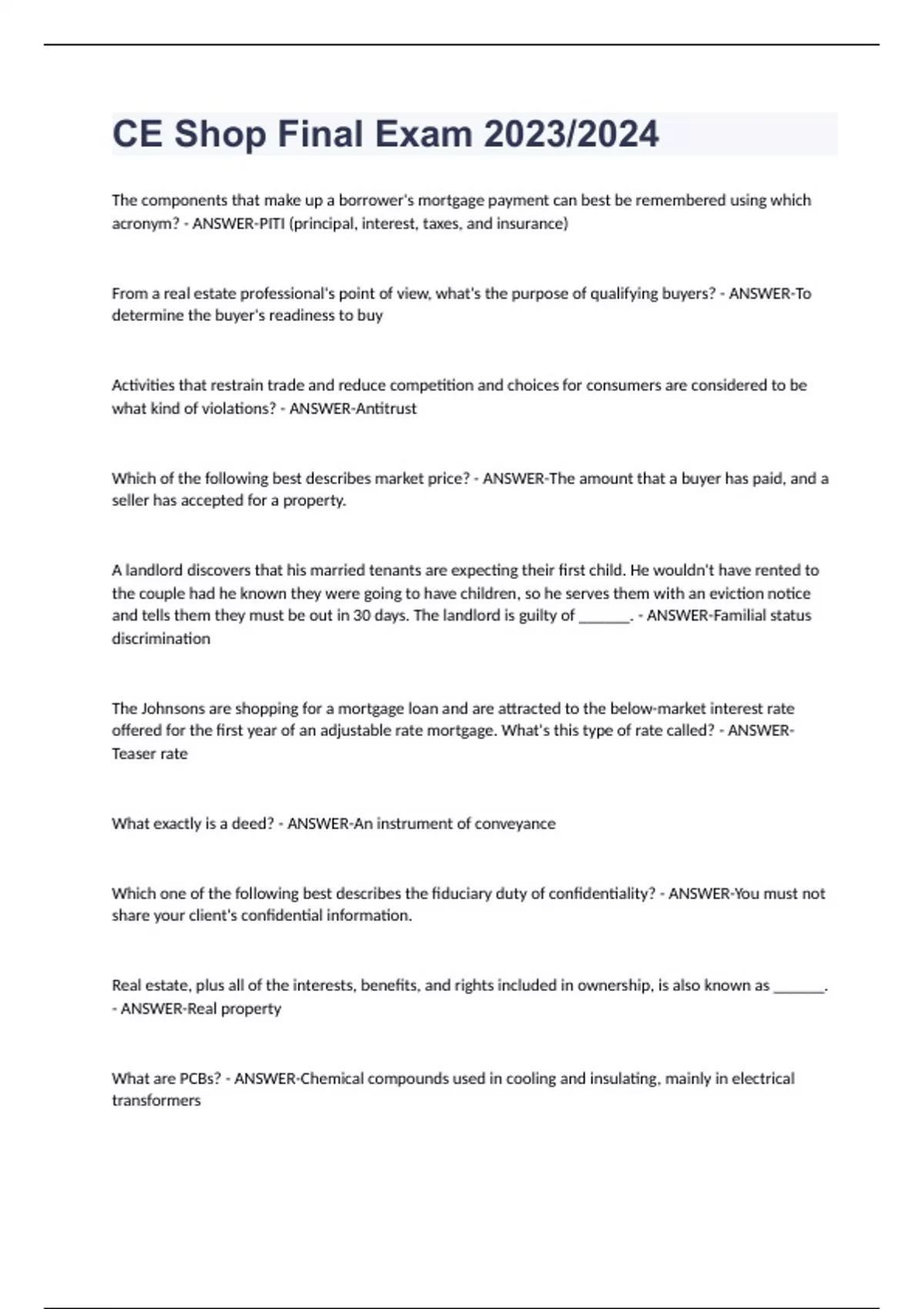 CE Shop Final Exam 2023/2024

The components that make up a borrower's mortgage payment can best be remembered using which acronym? - ANSWER-PITI (principal, interest, taxes, and insurance)

From a real estate professional's point of view, what's the purpose of qualifying buyers? - ANSWER-To determine the buyer's readiness to buy

Activities that restrain trade and reduce competition and choices for consumers are considered to be what kind of violations? - ANSWER-Antitrust

Which of the following best describes market price? - ANSWER-The amount that a buyer has paid, and a seller has accepted for a property.

A landlord discovers that his married tenants are expecting their first child. He wouldn't have rented to the couple had he known they were going to have children, so he serves them with an eviction notice and tells them they must be out in 30 days. The landlord is guilty of _______. - ANSWER-Familial status discrimination

The Johnsons are shopping for a mortgage loan and are attracted to the below-market interest rate offered for the first year of an adjustable rate mortgage. What's this type of rate called? - ANSWER-Teaser rate

What exactly is a deed? - ANSWER-An instrument of conveyance

Which one of the following best describes the fiduciary duty of confidentiality? - ANSWER-You must not share your client's confidential information.

Real estate, plus all of the interests, benefits, and rights included in ownership, is also known as _______. - ANSWER-Real property

What are PCBs? - ANSWER-Chemical compounds used in cooling and insulating, mainly in electrical transformers